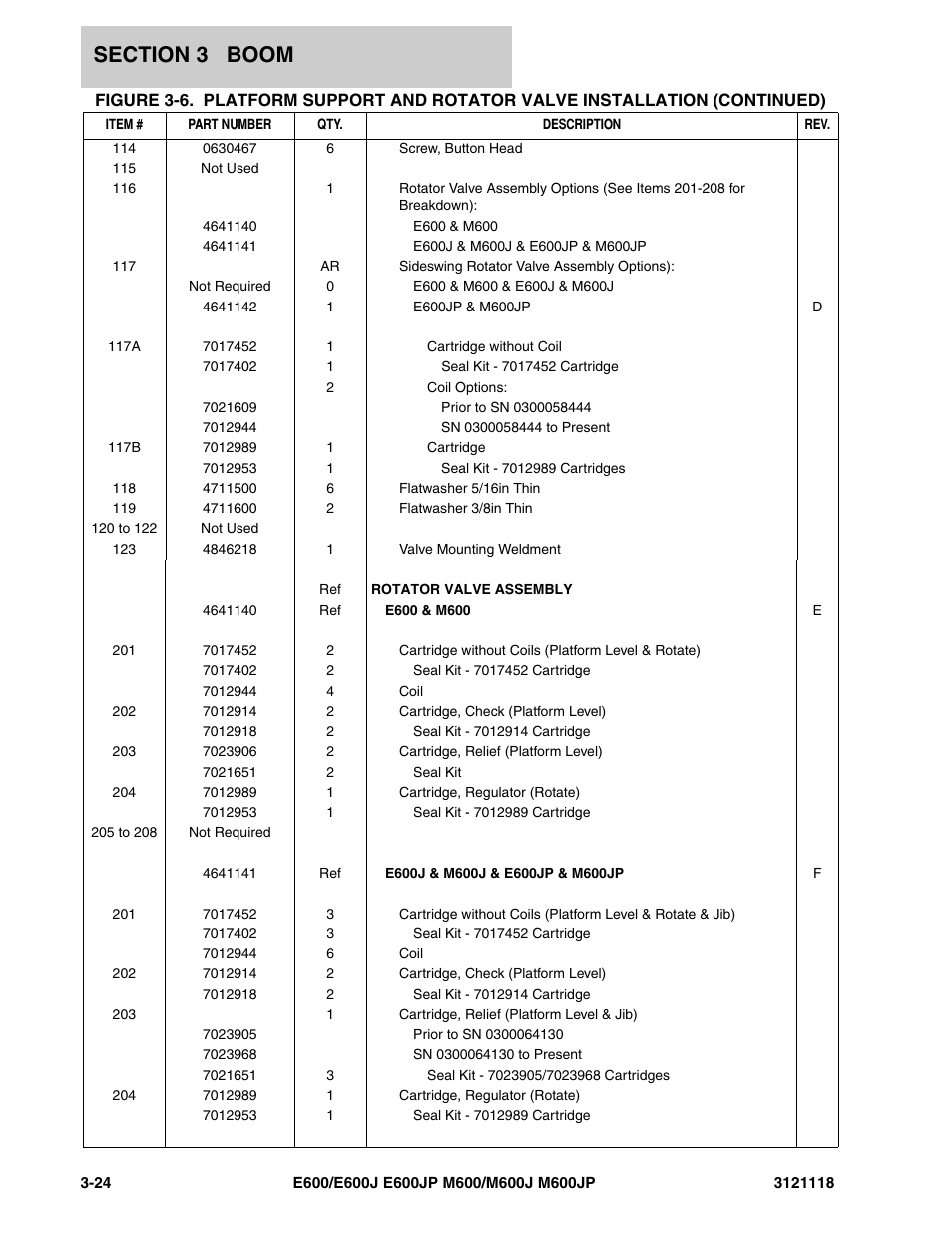 SECTION 3 BOOM

FIGURE 3-6. PLATFORM SUPPORT AND ROTATOR VALVE INSTALLATION (CONTINUED)

| ITEM # | PART NUMBER | QTY. | DESCRIPTION | REV. |
|---|---|---|---|---|
| 114 | 0630467 | 6 | Screw, Button Head | |
| 115 | Not Used | | | |
| 116 | | 1 | Rotator Valve Assembly Options (See Items 201-208 for Breakdown): | |
| | 4641140 | | E600 & M600 | |
| | 4641141 | | E600J & M600J & E600JP & M600JP | |
| 117 | | AR | Sideswing Rotator Valve Assembly Options): | |
| | Not Required | 0 | E600 & M600 & E600J & M600J | |
| | 4641142 | 1 | E600JP & M600JP | D |
| 117A | 7017452 | 1 | Cartridge without Coil | |
| | 7017402 | 1 | Seal Kit - 7017452 Cartridge | |
| | | 2 | Coil Options: | |
| | 7021609 | | Prior to SN 0300058444 | |
| | 7012944 | | SN 0300058444 to Present | |
| 117B | 7012989 | 1 | Cartridge | |
| | 7012953 | 1 | Seal Kit - 7012989 Cartridges | |
| 118 | 4711500 | 6 | Flatwasher 5/16in Thin | |
| 119 | 4711600 | 2 | Flatwasher 3/8in Thin | |
| 120 to 122 | Not Used | | | |
| 123 | 4846218 | 1 | Valve Mounting Weldment | |
| | | Ref | ROTATOR VALVE ASSEMBLY | |
| | 4641140 | Ref | E600 & M600 | E |
| 201 | 7017452 | 2 | Cartridge without Coils (Platform Level & Rotate) | |
| | 7017402 | 2 | Seal Kit - 7017452 Cartridge | |
| | 7012944 | 4 | Coil | |
| 202 | 7012914 | 2 | Cartridge, Check (Platform Level) | |
| | 7012918 | 2 | Seal Kit - 7012914 Cartridge | |
| 203 | 7023906 | 2 | Cartridge, Relief (Platform Level) | |
| | 7021651 | 2 | Seal Kit | |
| 204 | 7012989 | 1 | Cartridge, Regulator (Rotate) | |
| | 7012953 | 1 | Seal Kit - 7012989 Cartridge | |
| 205 to 208 | Not Required | | | |
| | 4641141 | Ref | E600J & M600J & E600JP & M600JP | F |
| 201 | 7017452 | 3 | Cartridge without Coils (Platform Level & Rotate & Jib) | |
| | 7017402 | 3 | Seal Kit - 7017452 Cartridge | |
| | 7012944 | 6 | Coil | |
| 202 | 7012914 | 2 | Cartridge, Check (Platform Level) | |
| | 7012918 | 2 | Seal Kit - 7012914 Cartridge | |
| 203 | | 1 | Cartridge, Relief (Platform Level & Jib) | |
| | 7023905 | | Prior to SN 0300064130 | |
| | 7023968 | | SN 0300064130 to Present | |
| | 7021651 | 3 | Seal Kit - 7023905/7023968 Cartridges | |
| 204 | 7012989 | 1 | Cartridge, Regulator (Rotate) | |
| | 7012953 | 1 | Seal Kit - 7012989 Cartridge | |

3-24 E600/E600J E600JP M600/M600J M600JP 3121118